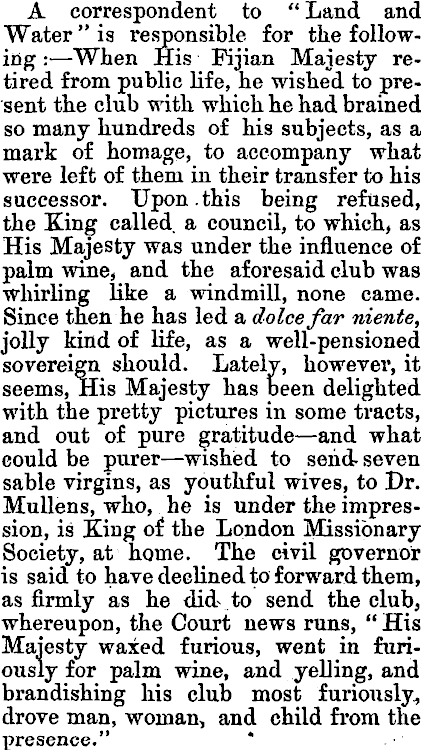 A correspondent to "Land and Water" is responsible for the following:—When His Fijian Majesty retired from public life, he wished to present the club with which he had brained so many hundreds of his subjects, as a mark of homage, to accompany what were left of them in their transfer to his successor. Upon this being refused, the King called a council, to which, as His Majesty was under the influence of palm wine, and the aforesaid club was whirling like a windmill, none came. Since then he has led a dolce far niente, jolly kind of life, as a well-pensioned sovereign should. Lately, however, it seems, His Majesty has been delighted with the pretty pictures in some tracts, and out of pure gratitude—and what could be purer—wished to send seven sable virgins, as youthful wives, to Dr. Mullens, who, he is under the impression, is King of the London Missionary Society, at home. The civil governor is said to have declined to forward them, as firmly as he did to send the club, whereupon, the Court news runs, "His Majesty waxed furious, went in furiously for palm wine, and yelling, and brandishing his club most furiously, drove man, woman, and child from the presence."